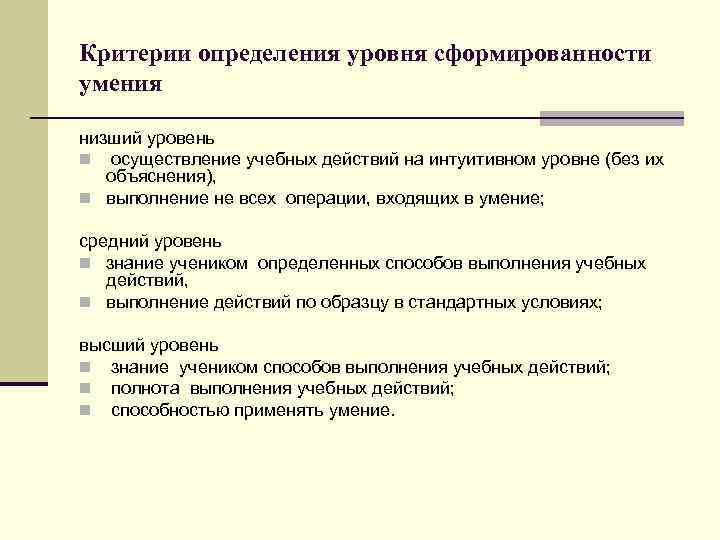 Критерии определения уровня сформированности умения

низший уровень
- осуществление учебных действий на интуитивном уровне (без их объяснения),
- выполнение не всех операции, входящих в умение;

средний уровень
- знание учеником определенных способов выполнения учебных действий,
- выполнение действий по образцу в стандартных условиях;

высший уровень
- знание учеником способов выполнения учебных действий;
- полнота выполнения учебных действий;
- способностью применять умение.